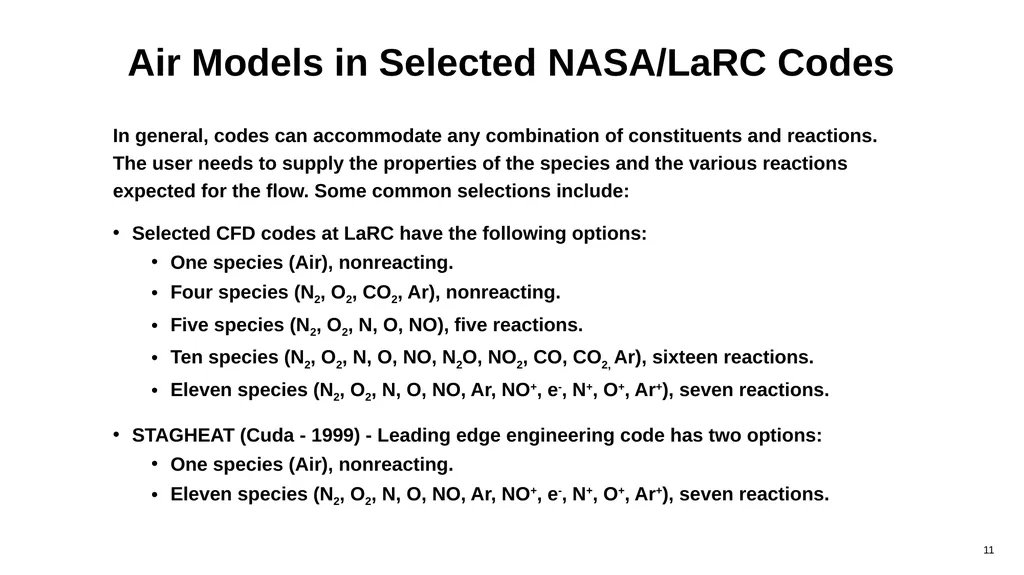 Air Models in Selected NASA/LaRC Codes

In general, codes can accommodate any combination of constituents and reactions. The user needs to supply the properties of the species and the various reactions expected for the flow. Some common selections include:

• Selected CFD codes at LaRC have the following options:
  • One species (Air), nonreacting.
  • Four species ($N_2$, $O_2$, $CO_2$, Ar), nonreacting.
  • Five species ($N_2$, $O_2$, N, O, NO), five reactions.
  • Ten species ($N_2$, $O_2$, N, O, NO, $N_2O$, $NO_2$, CO, $CO_2$, Ar), sixteen reactions.
  • Eleven species ($N_2$, $O_2$, N, O, NO, Ar, $NO^+$, $e^-$, $N^+$, $O^+$, $Ar^+$), seven reactions.

• STAGHEAT (Cuda - 1999) - Leading edge engineering code has two options:
  • One species (Air), nonreacting.
  • Eleven species ($N_2$, $O_2$, N, O, NO, Ar, $NO^+$, $e^-$, $N^+$, $O^+$, $Ar^+$), seven reactions.

11